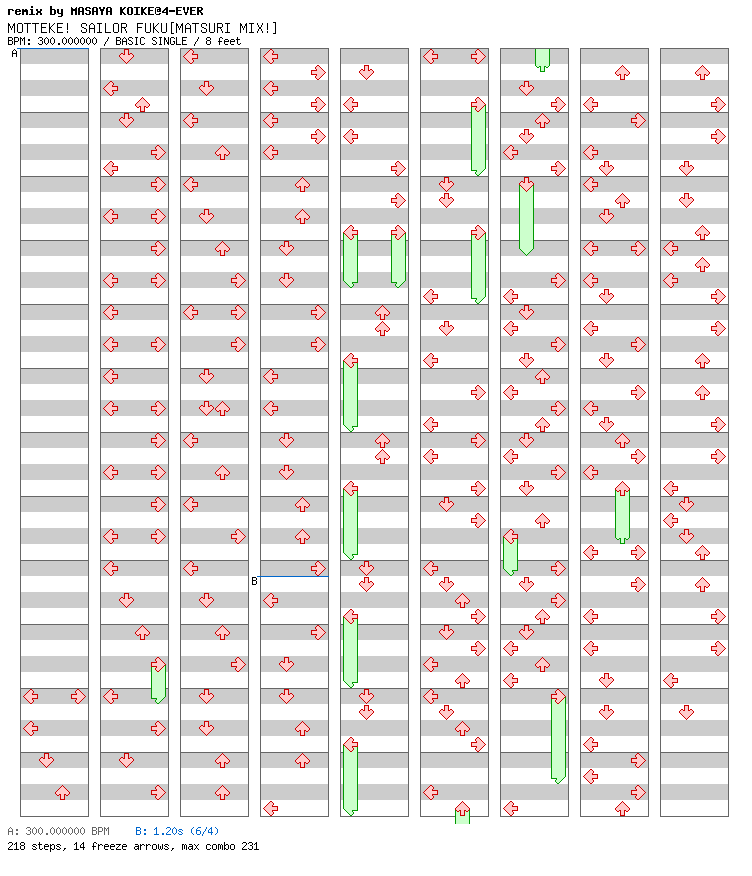 remix by MASAYA KOIKE@4-EVER
MOTTEKE! SAILOR FUKU[MATSURI MIX!]
BPM: 300.000000 / BASIC SINGLE / 8 feet

A

B

A: 300.000000 BPM B: 1.20s (6/4)
218 steps, 14 freeze arrows, max combo 231